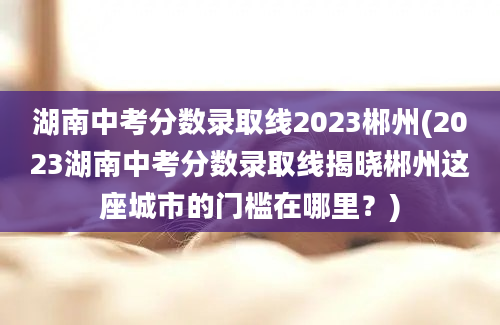 湖南中考分数录取线2023郴州(2023湖南中考分数录取线揭晓郴州这座城市的门槛在哪里？)